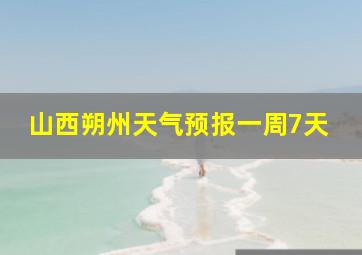 山西朔州天气预报一周7天